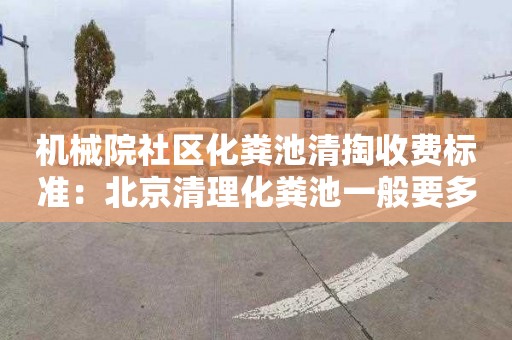 机械院社区化粪池清掏收费标准：北京清理化粪池一般要多